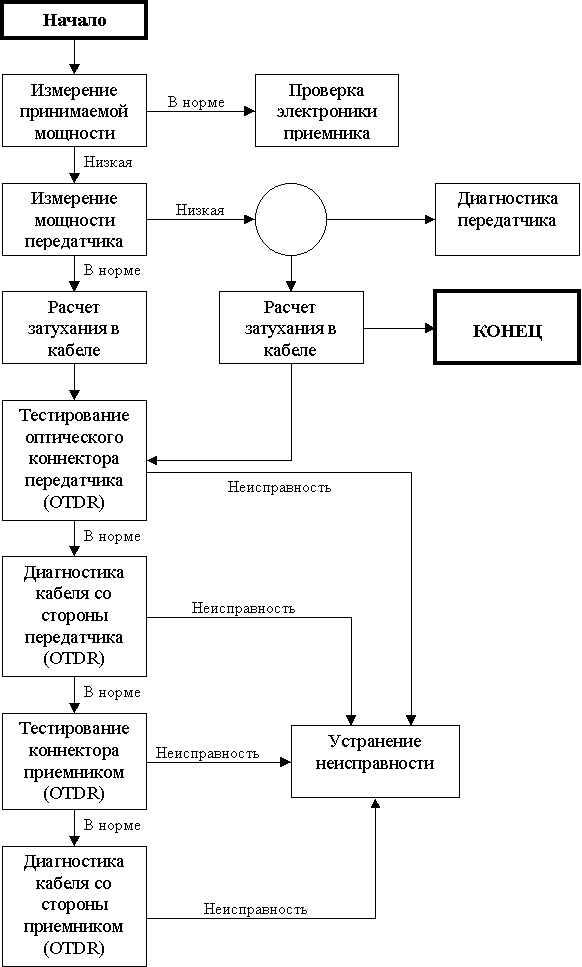 Начало

Измерение принимаемой мощности

В норме

Проверка электроники приемника

Низкая

Измерение мощности передатчика

Низкая

Диагностика передатчика

В норме

Расчет затухания в кабеле

Расчет затухания в кабеле

КОНЕЦ

Тестирование оптического коннектора передатчика (OTDR)

Неисправность

В норме

Диагностика кабеля со стороны передатчика (OTDR)

Неисправность

В норме

Тестирование коннектора приемником (OTDR)

Неисправность

Устранение неисправности

В норме

Диагностика кабеля со стороны приемником (OTDR)

Неисправность